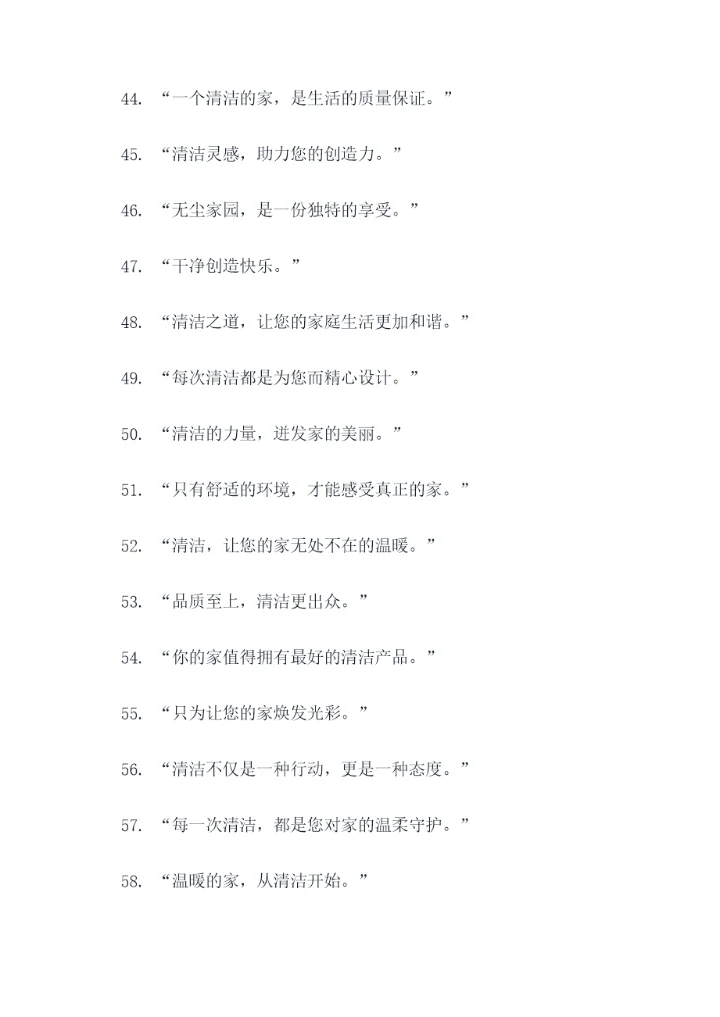 44. “一个清洁的家，是生活的质量保证。”

45. “清洁灵感，助力您的创造力。”

46. “无尘家园，是一份独特的享受。”

47. “干净创造快乐。”

48. “清洁之道，让您的家庭生活更加和谐。”

49. “每次清洁都是为您而精心设计。”

50. “清洁的力量，迸发家的美丽。”

51. “只有舒适的环境，才能感受真正的家。”

52. “清洁，让您的家无处不在的温暖。”

53. “品质至上，清洁更出众。”

54. “你的家值得拥有最好的清洁产品。”

55. “只为让您的家焕发光彩。”

56. “清洁不仅是一种行动，更是一种态度。”

57. “每一次清洁，都是您对家的温柔守护。”

58. “温暖的家，从清洁开始。”